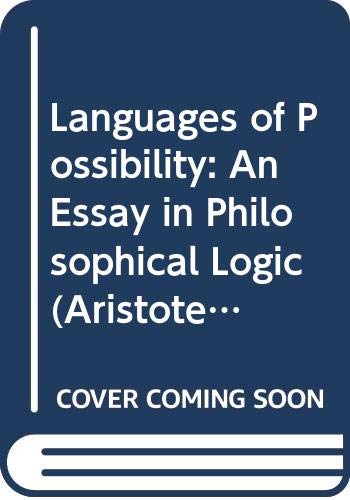 Languages of Possibility: An Essay in Philosophical Logic (Aristote…

COVER COMING SOON